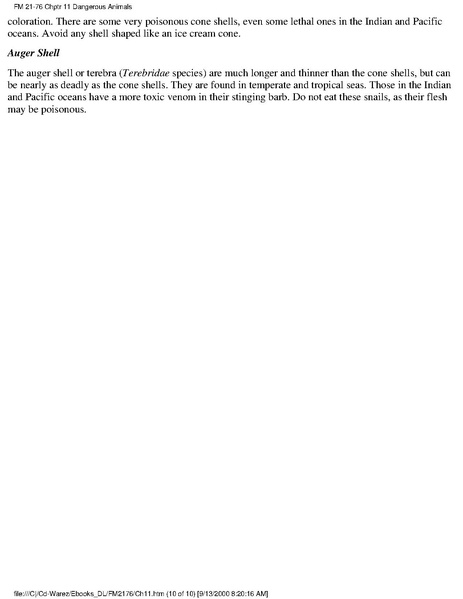 FM 21-76 Chptr 11 Dangerous Animals

coloration. There are some very poisonous cone shells, even some lethal ones in the Indian and Pacific oceans. Avoid any shell shaped like an ice cream cone.

Auger Shell

The auger shell or terebra (Terebridae species) are much longer and thinner than the cone shells, but can be nearly as deadly as the cone shells. They are found in temperate and tropical seas. Those in the Indian and Pacific oceans have a more toxic venom in their stinging barb. Do not eat these snails, as their flesh may be poisonous.

file:///C|/Cd-Warez/Ebooks_DL/FM2176/Ch11.htm (10 of 10) [9/13/2000 8:20:16 AM]